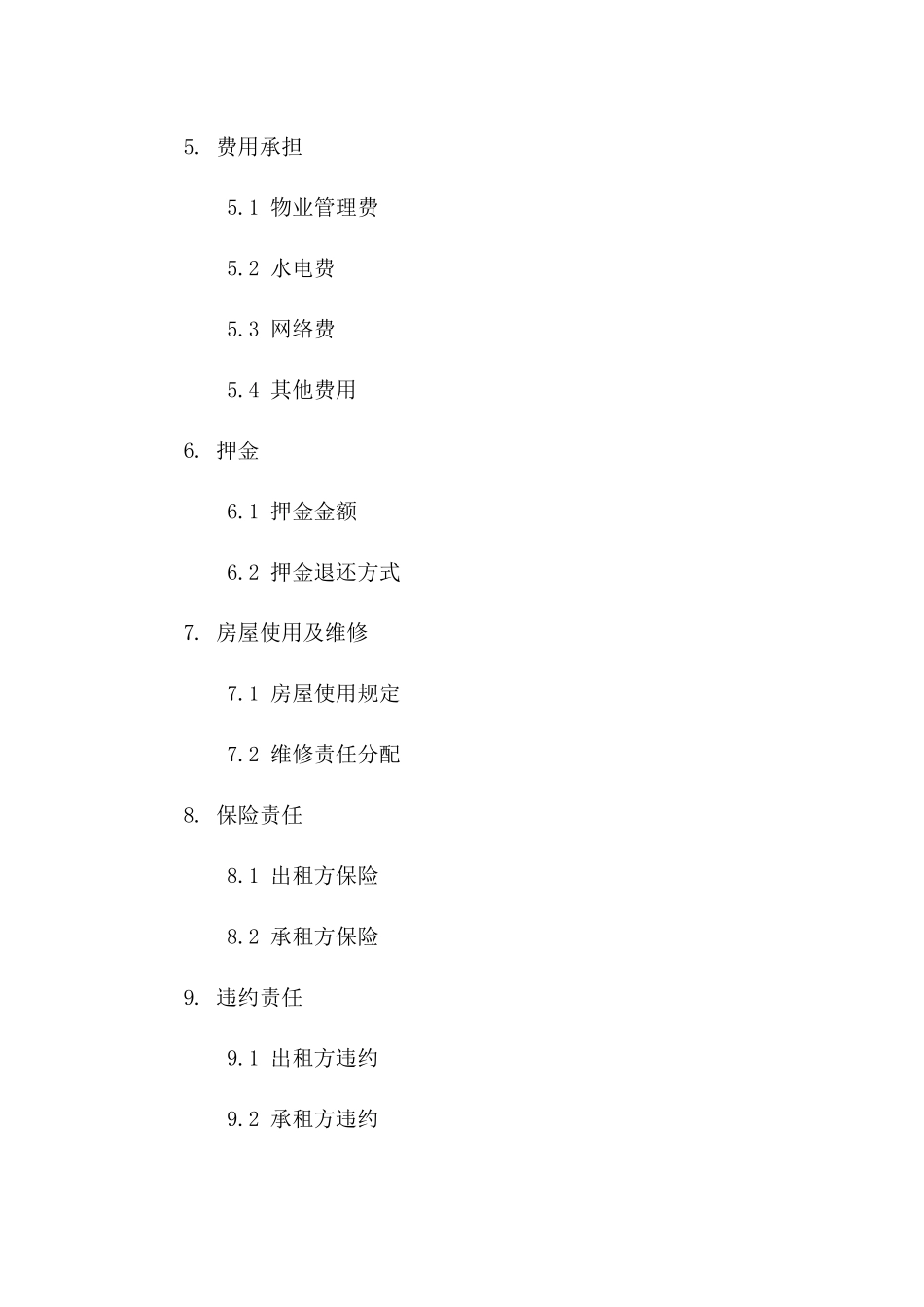 5. 费用承担

5.1 物业管理费

5.2 水电费

5.3 网络费

5.4 其他费用

6. 押金

6.1 押金金额

6.2 押金退还方式

7. 房屋使用及维修

7.1 房屋使用规定

7.2 维修责任分配

8. 保险责任

8.1 出租方保险

8.2 承租方保险

9. 违约责任

9.1 出租方违约

9.2 承租方违约